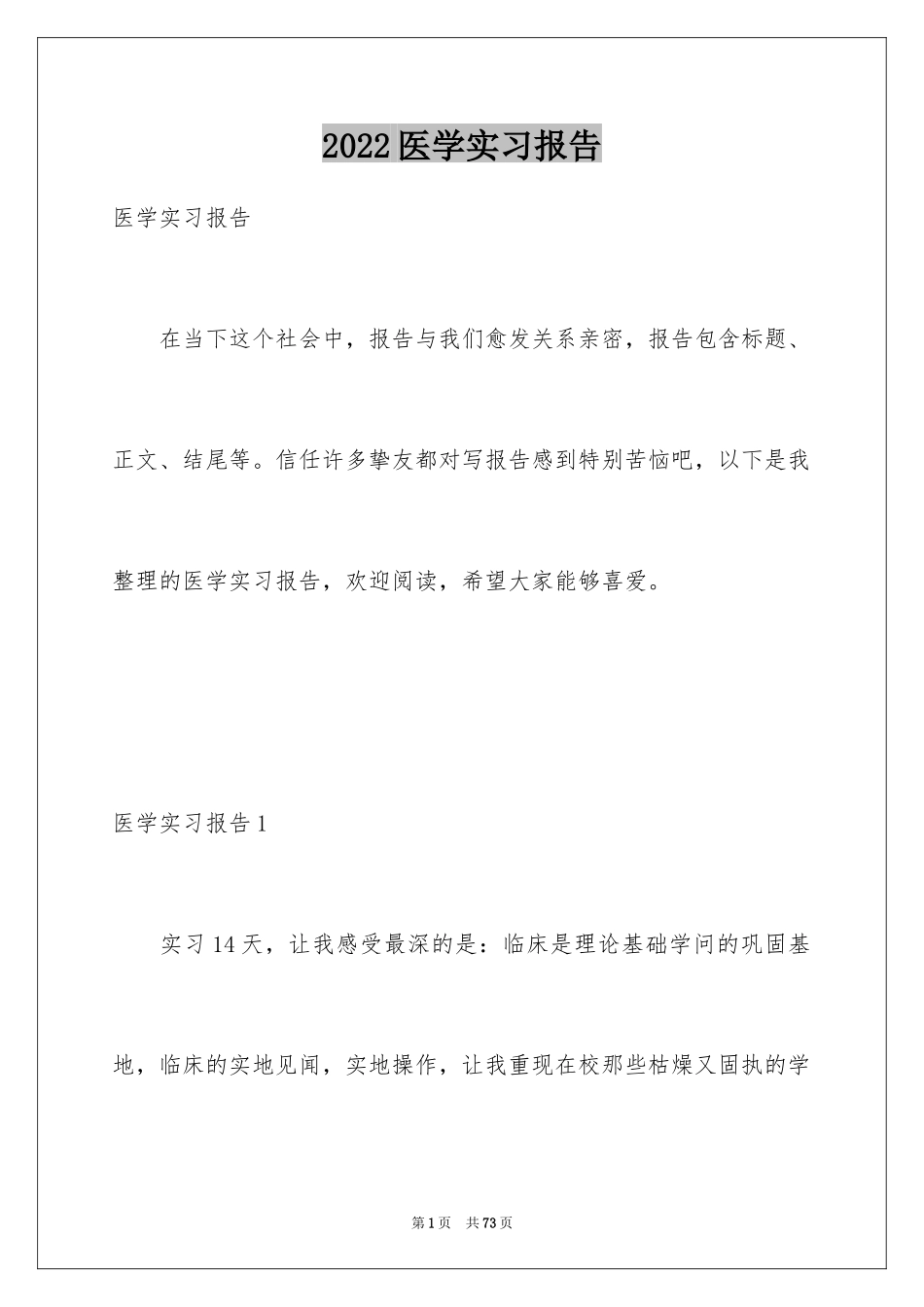 2022医学实习报告

医学实习报告

在当下这个社会中，报告与我们愈发关系亲密，报告包含标题、正文、结尾等。信任许多挚友都对写报告感到特别苦恼吧，以下是我整理的医学实习报告，欢迎阅读，希望大家能够喜爱。

医学实习报告1

实习14天，让我感受最深的是：临床是理论基础学问的巩固基地，临床的实地见闻，实地操作，让我重现在校那些枯燥又固执的学

第1页 共73页